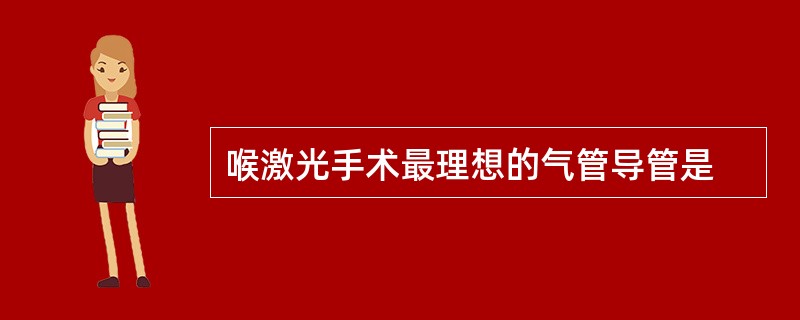 喉激光手术最理想的气管导管是